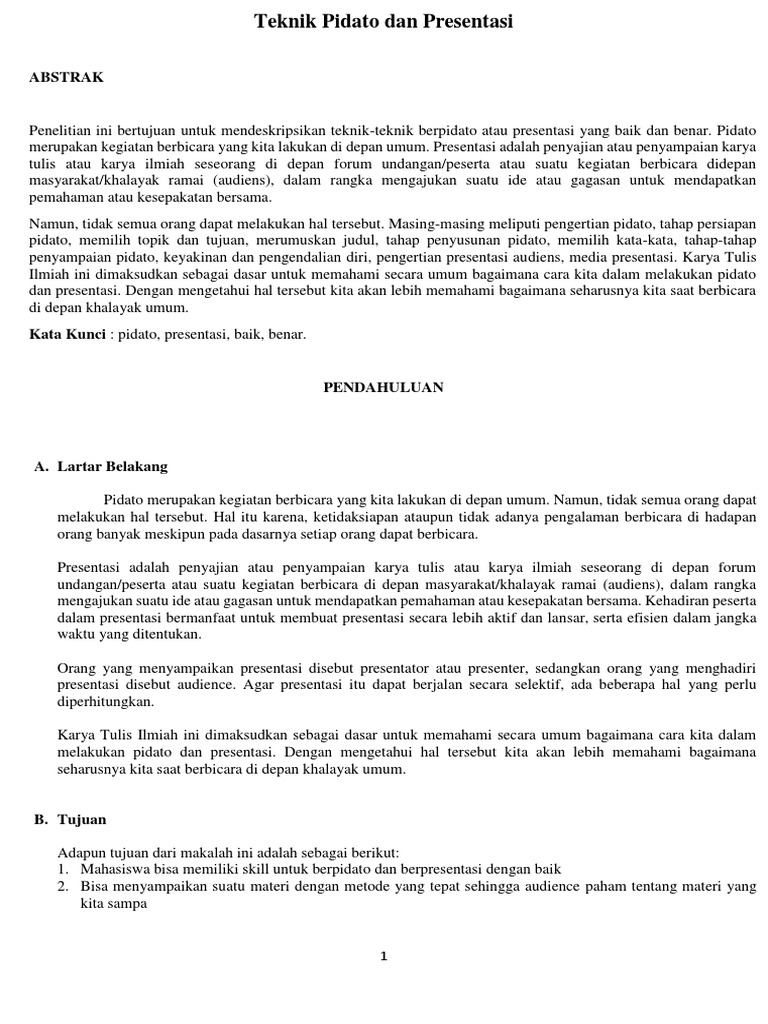 Teknik Pidato dan Presentasi

ABSTRAK

Penelitian ini bertujuan untuk mendeskripsikan teknik-teknik berpidato atau presentasi yang baik dan benar. Pidato merupakan kegiatan berbicara yang kita lakukan di depan umum. Presentasi adalah penyajian atau penyampaian karya tulis atau karya ilmiah seseorang di depan forum undangan/peserta atau suatu kegiatan berbicara didepan masyarakat/khalayak ramai (audiens), dalam rangka mengajukan suatu ide atau gagasan untuk mendapatkan pemahaman atau kesepakatan bersama.

Namun, tidak semua orang dapat melakukan hal tersebut. Masing-masing meliputi pengertian pidato, tahap persiapan pidato, memilih topik dan tujuan, merumuskan judul, tahap penyusunan pidato, memilih kata-kata, tahap-tahap penyampaian pidato, keyakinan dan pengendalian diri, pengertian presentasi audiens, media presentasi. Karya Tulis Ilmiah ini dimaksudkan sebagai dasar untuk memahami secara umum bagaimana cara kita dalam melakukan pidato dan presentasi. Dengan mengetahui hal tersebut kita akan lebih memahami bagaimana seharusnya kita saat berbicara di depan khalayak umum.

Kata Kunci : pidato, presentasi, baik, benar.

PENDAHULUAN

A. Lartar Belakang

Pidato merupakan kegiatan berbicara yang kita lakukan di depan umum. Namun, tidak semua orang dapat melakukan hal tersebut. Hal itu karena, ketidaksiapan ataupun tidak adanya pengalaman berbicara di hadapan orang banyak meskipun pada dasarnya setiap orang dapat berbicara.

Presentasi adalah penyajian atau penyampaian karya tulis atau karya ilmiah seseorang di depan forum undangan/peserta atau suatu kegiatan berbicara di depan masyarakat/khalayak ramai (audiens), dalam rangka mengajukan suatu ide atau gagasan untuk mendapatkan pemahaman atau kesepakatan bersama. Kehadiran peserta dalam presentasi bermanfaat untuk membuat presentasi secara lebih aktif dan lansar, serta efisien dalam jangka waktu yang ditentukan.

Orang yang menyampaikan presentasi disebut presentator atau presenter, sedangkan orang yang menghadiri presentasi disebut audience. Agar presentasi itu dapat berjalan secara selektif, ada beberapa hal yang perlu diperhitungkan.

Karya Tulis Ilmiah ini dimaksudkan sebagai dasar untuk memahami secara umum bagaimana cara kita dalam melakukan pidato dan presentasi. Dengan mengetahui hal tersebut kita akan lebih memahami bagaimana seharusnya kita saat berbicara di depan khalayak umum.

B. Tujuan

Adapun tujuan dari makalah ini adalah sebagai berikut:
1. Mahasiswa bisa memiliki skill untuk berpidato dan berpresentasi dengan baik
2. Bisa menyampaikan suatu materi dengan metode yang tepat sehingga audience paham tentang materi yang kita sampa

1